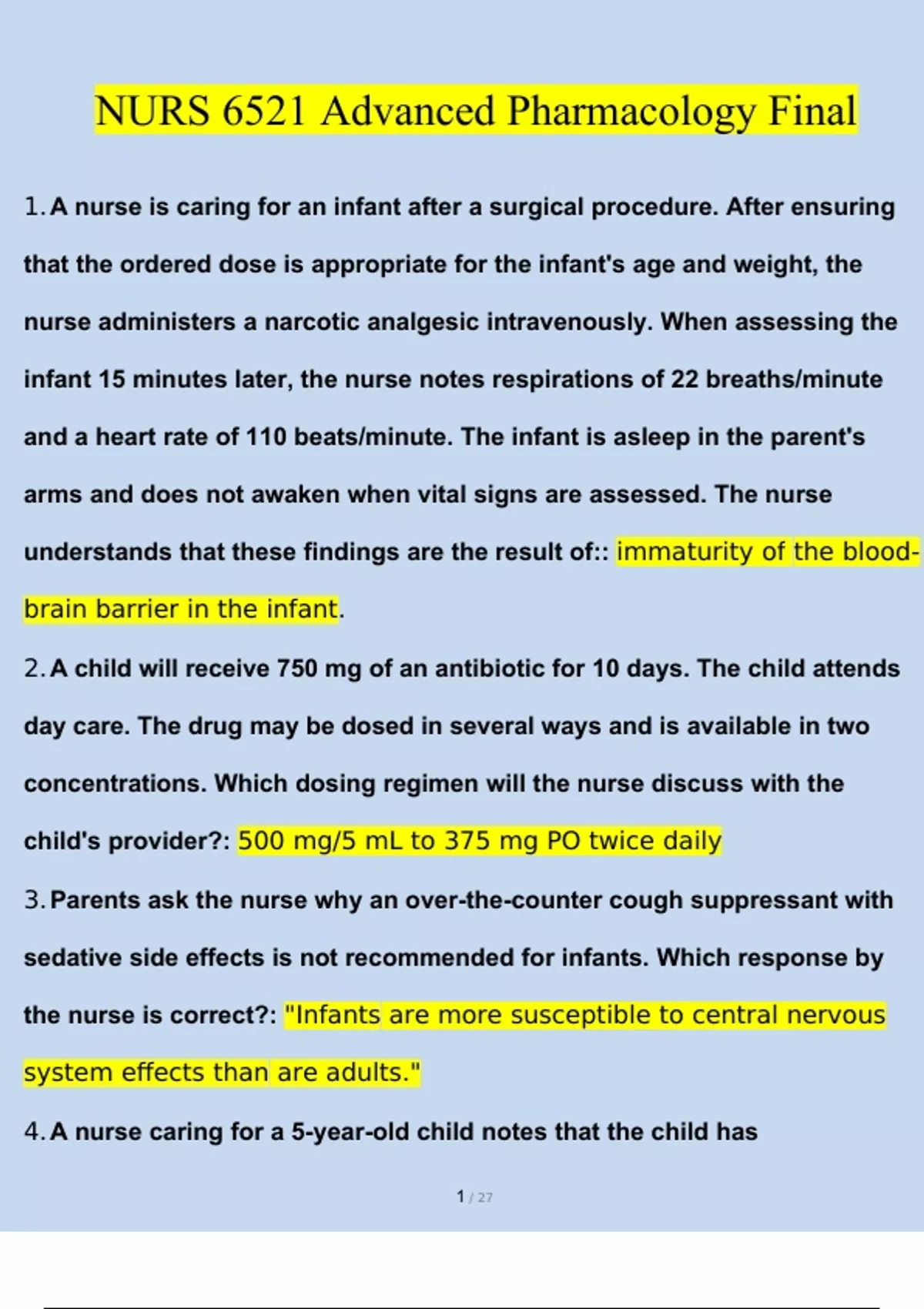 NURS 6521 Advanced Pharmacology Final

1. A nurse is caring for an infant after a surgical procedure. After ensuring that the ordered dose is appropriate for the infant's age and weight, the nurse administers a narcotic analgesic intravenously. When assessing the infant 15 minutes later, the nurse notes respirations of 22 breaths/minute and a heart rate of 110 beats/minute. The infant is asleep in the parent's arms and does not awaken when vital signs are assessed. The nurse understands that these findings are the result of:: immaturity of the blood-brain barrier in the infant.

2. A child will receive 750 mg of an antibiotic for 10 days. The child attends day care. The drug may be dosed in several ways and is available in two concentrations. Which dosing regimen will the nurse discuss with the child's provider?: 500 mg/5 mL to 375 mg PO twice daily

3. Parents ask the nurse why an over-the-counter cough suppressant with sedative side effects is not recommended for infants. Which response by the nurse is correct?: "Infants are more susceptible to central nervous system effects than are adults."

4. A nurse caring for a 5-year-old child notes that the child has

1 / 27